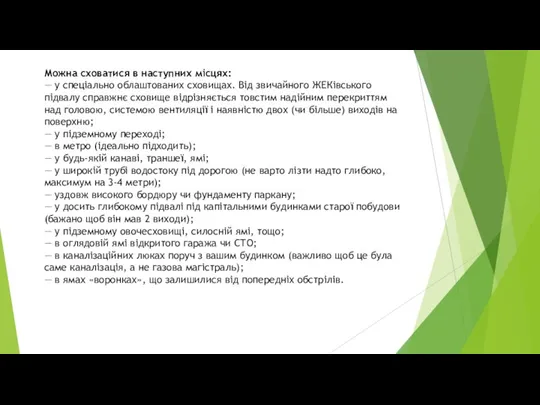 Можна сховатися в наступних місцях:
— у спеціально облаштованих сховищах. Від звичайного ЖЕКівського підвалу справжнє сховище відрізняється товстим надійним перекриттям над головою, системою вентиляції і наявністю двох (чи більше) виходів на поверхню;
— у підземному переході;
— в метро (ідеально підходить);
— у будь-якій канаві, траншеї, ямі;
— у широкій трубі водостоку під дорогою (не варто лізти надто глибоко, максимум на 3-4 метри);
— уздовж високого бордюру чи фундаменту паркану;
— у досить глибокому підвалі під капітальними будинками старої побудови (бажано щоб він мав 2 виходи);
— у підземному овочесховищі, силосній ямі, тощо;
— в оглядовій ямі відкритого гаража чи СТО;
— в каналізаційних люках поруч з вашим будинком (важливо щоб це була саме каналізація, а не газова магістраль);
— в ямах «воронках», що залишилися від попередніх обстрілів.